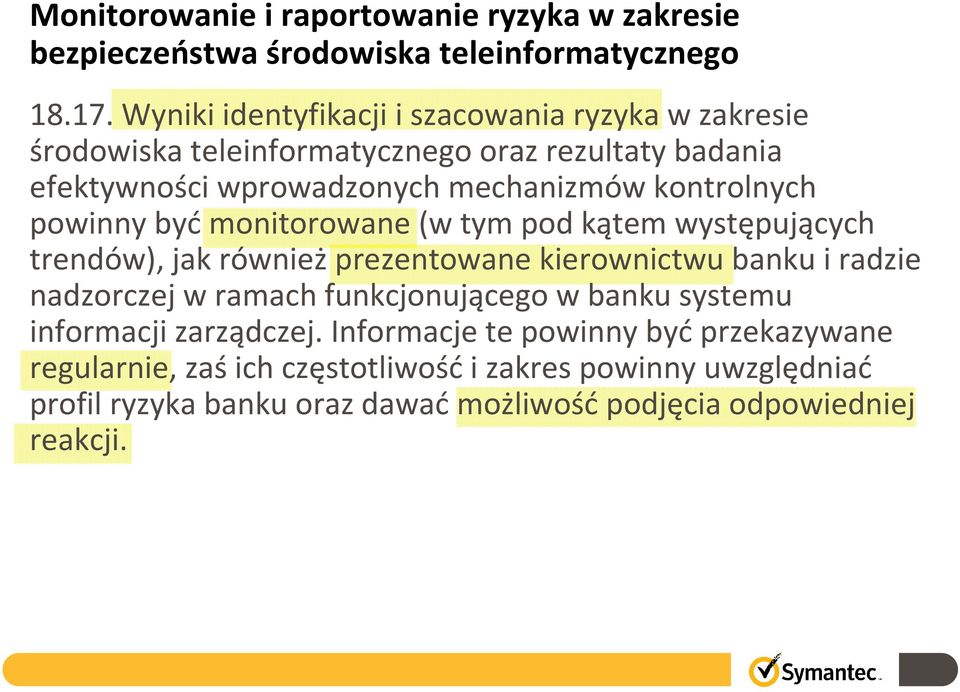 Monitorowanie i raportowanie ryzyka w zakresie bezpieczeństwa środowiska teleinformatycznego

18.17. Wyniki identyfikacji i szacowania ryzyka w zakresie środowiska teleinformatycznego oraz rezultaty badania efektywności wprowadzonych mechanizmów kontrolnych powinny być monitorowane (w tym pod kątem występujących trendów), jak również prezentowane kierownictwu banku i radzie nadzorczej w ramach funkcjonującego w banku systemu informacji zarządczej. Informacje te powinny być przekazywane regularnie, zaś ich częstotliwość i zakres powinny uwzględniać profil ryzyka banku oraz dawać możliwość podjęcia odpowiedniej reakcji.

Symantec.